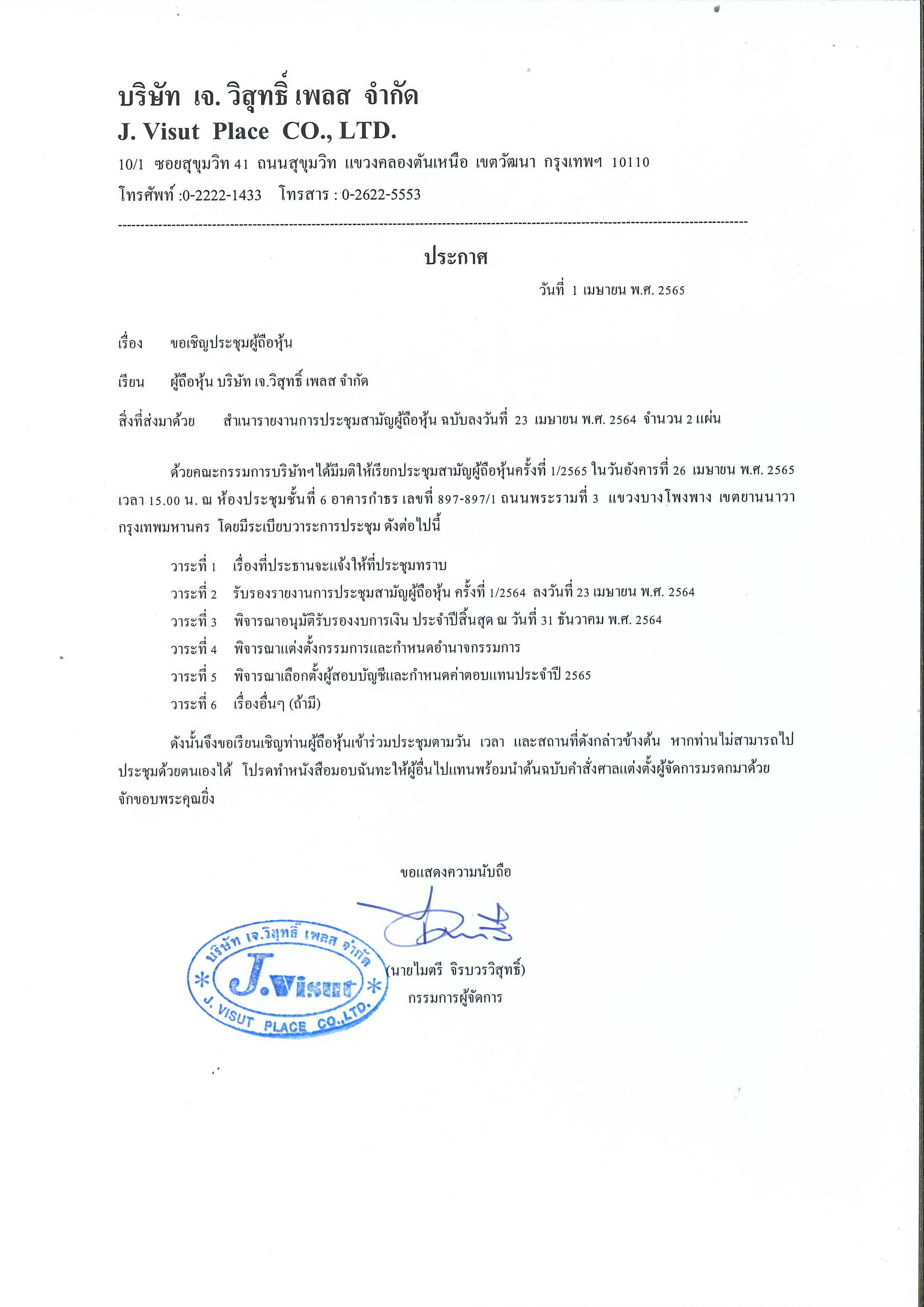 บริษัท เจ. วิสุทธิ์ เพลส จำกัด
J. Visut Place CO., LTD.
10/1 ซอยสุขุมวิท 41 ถนนสุขุมวิท แขวงคลองตันเหนือ เขตวัฒนา กรุงเทพฯ 10110
โทรศัพท์ :0-2222-1433 โทรสาร : 0-2622-5553

ประกาศ

วันที่ 1 เมษายน พ.ศ. 2565

เรื่อง ขอเชิญประชุมผู้ถือหุ้น

เรียน ผู้ถือหุ้น บริษัท เจ.วิสุทธิ์ เพลส จำกัด

สิ่งที่ส่งมาด้วย สำเนารายงานการประชุมสามัญผู้ถือหุ้น ฉบับลงวันที่ 23 เมษายน พ.ศ. 2564 จำนวน 2 แผ่น

ด้วยคณะกรรมการบริษัทฯได้มีมติให้เรียกประชุมสามัญผู้ถือหุ้นครั้งที่ 1/2565 ในวันอังคารที่ 26 เมษายน พ.ศ. 2565 เวลา 15.00 น. ณ ห้องประชุมชั้นที่ 6 อาคารกำธร เลขที่ 897-897/1 ถนนพระรามที่ 3 แขวงบางโพงพาง เขตยานนาวา กรุงเทพมหานคร โดยมีระเบียบวาระการประชุม ดังต่อไปนี้

วาระที่ 1 เรื่องที่ประธานจะแจ้งให้ที่ประชุมทราบ
วาระที่ 2 รับรองรายงานการประชุมสามัญผู้ถือหุ้น ครั้งที่ 1/2564 ลงวันที่ 23 เมษายน พ.ศ. 2564
วาระที่ 3 พิจารณาอนุมัติรับรองงบการเงิน ประจำปีสิ้นสุด ณ วันที่ 31 ธันวาคม พ.ศ. 2564
วาระที่ 4 พิจารณาแต่งตั้งกรรมการและกำหนดอำนาจกรรมการ
วาระที่ 5 พิจารณาเลือกตั้งผู้สอบบัญชีและกำหนดค่าตอบแทนประจำปี 2565
วาระที่ 6 เรื่องอื่นๆ (ถ้ามี)

ดังนั้นจึงขอเรียนเชิญท่านผู้ถือหุ้นเข้าร่วมประชุมตามวัน เวลา และสถานที่ดังกล่าวข้างต้น หากท่านไม่สามารถไปประชุมด้วยตนเองได้ โปรดทำหนังสือมอบฉันทะให้ผู้อื่นไปแทนพร้อมนำต้นฉบับคำสั่งศาลแต่งตั้งผู้จัดการมรดกมาด้วย จักขอบพระคุณยิ่ง

ขอแสดงความนับถือ

บริษัท เจ.วิสุทธิ์ เพลส จำกัด
J.Visut
J. VISUT PLACE CO.,LTD.

(นายไมตรี จิรบวรวิสุทธิ์)
กรรมการผู้จัดการ